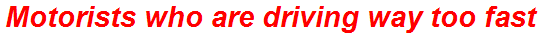 Motorists who are driving way too fast